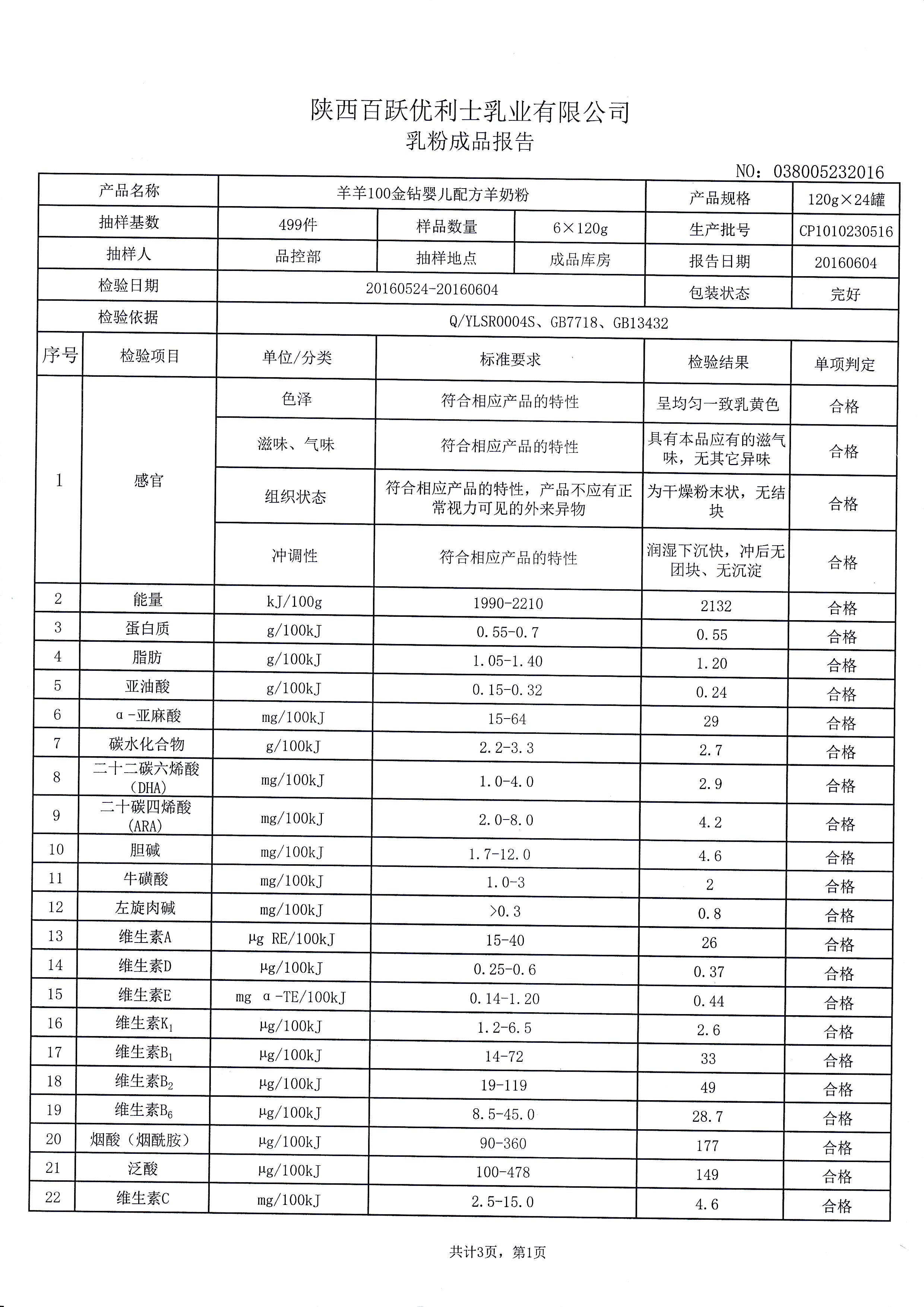 陕西百跃优利士乳业有限公司
乳粉成品报告

NO：038005232016

| 产品名称 | 羊羊100金钻婴儿配方羊奶粉 | | | 产品规格 | 120g×24罐 |
|---|---|---|---|---|---|
| 抽样基数 | 499件 | 样品数量 | 6×120g | 生产批号 | CP1010230516 |
| 抽样人 | 品控部 | 抽样地点 | 成品库房 | 报告日期 | 20160604 |
| 检验日期 | 20160524-20160604 | | | 包装状态 | 完好 |
| 检验依据 | Q/YLSR0004S、GB7718、GB13432 | | | | |

| 序号 | 检验项目 | 单位/分类 | 标准要求 | 检验结果 | 单项判定 |
|---|---|---|---|---|---|
| 1 | 感官 | 色泽 | 符合相应产品的特性 | 呈均匀一致乳黄色 | 合格 |
| | | 滋味、气味 | 符合相应产品的特性 | 具有本品应有的滋气味，无其它异味 | 合格 |
| | | 组织状态 | 符合相应产品的特性，产品不应有正常视力可见的外来异物 | 为干燥粉末状，无结块 | 合格 |
| | | 冲调性 | 符合相应产品的特性 | 润湿下沉快，冲后无团块、无沉淀 | 合格 |
| 2 | 能量 | kJ/100g | 1990-2210 | 2132 | 合格 |
| 3 | 蛋白质 | g/100kJ | 0.55-0.7 | 0.55 | 合格 |
| 4 | 脂肪 | g/100kJ | 1.05-1.40 | 1.20 | 合格 |
| 5 | 亚油酸 | g/100kJ | 0.15-0.32 | 0.24 | 合格 |
| 6 | α-亚麻酸 | mg/100kJ | 15-64 | 29 | 合格 |
| 7 | 碳水化合物 | g/100kJ | 2.2-3.3 | 2.7 | 合格 |
| 8 | 二十二碳六烯酸(DHA) | mg/100kJ | 1.0-4.0 | 2.9 | 合格 |
| 9 | 二十碳四烯酸(ARA) | mg/100kJ | 2.0-8.0 | 4.2 | 合格 |
| 10 | 胆碱 | mg/100kJ | 1.7-12.0 | 4.6 | 合格 |
| 11 | 牛磺酸 | mg/100kJ | 1.0-3 | 2 | 合格 |
| 12 | 左旋肉碱 | mg/100kJ | >0.3 | 0.8 | 合格 |
| 13 | 维生素A | μg RE/100kJ | 15-40 | 26 | 合格 |
| 14 | 维生素D | μg/100kJ | 0.25-0.6 | 0.37 | 合格 |
| 15 | 维生素E | mg α-TE/100kJ | 0.14-1.20 | 0.44 | 合格 |
| 16 | 维生素$K_1$ | μg/100kJ | 1.2-6.5 | 2.6 | 合格 |
| 17 | 维生素$B_1$ | μg/100kJ | 14-72 | 33 | 合格 |
| 18 | 维生素$B_2$ | μg/100kJ | 19-119 | 49 | 合格 |
| 19 | 维生素$B_6$ | μg/100kJ | 8.5-45.0 | 28.7 | 合格 |
| 20 | 烟酸（烟酰胺） | μg/100kJ | 90-360 | 177 | 合格 |
| 21 | 泛酸 | μg/100kJ | 100-478 | 149 | 合格 |
| 22 | 维生素C | mg/100kJ | 2.5-15.0 | 4.6 | 合格 |

共计3页，第1页